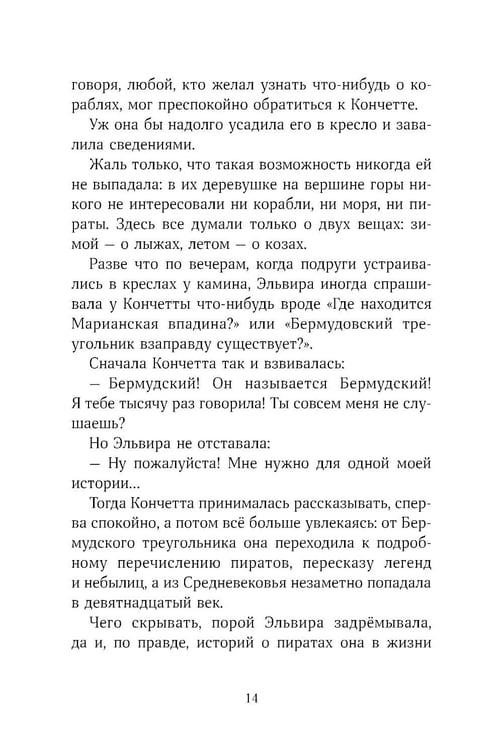 говоря, любой, кто желал узнать что-нибудь о кораблях, мог преспокойно обратиться к Кончетте.

Уж она бы надолго усадила его в кресло и завалила сведениями.

Жаль только, что такая возможность никогда ей не выпадала: в их деревушке на вершине горы никого не интересовали ни корабли, ни моря, ни пираты. Здесь все думали только о двух вещах: зимой — о лыжах, летом — о козах.

Разве что по вечерам, когда подруги устраивались в креслах у камина, Эльвира иногда спрашивала у Кончетты что-нибудь вроде «Где находится Марианская впадина?» или «Бермудовский треугольник взаправду существует?».

Сначала Кончетта так и взвивалась:

— Бермудский! Он называется Бермудский! Я тебе тысячу раз говорила! Ты совсем меня не слушаешь?

Но Эльвира не отставала:

— Ну пожалуйста! Мне нужно для одной моей истории...

Тогда Кончетта принималась рассказывать, сперва спокойно, а потом всё больше увлекаясь: от Бермудского треугольника она переходила к подробному перечислению пиратов, пересказу легенд и небылиц, а из Средневековья незаметно попадала в девятнадцатый век.

Чего скрывать, порой Эльвира задрёмывала, да и, по правде, историй о пиратах она в жизни

14